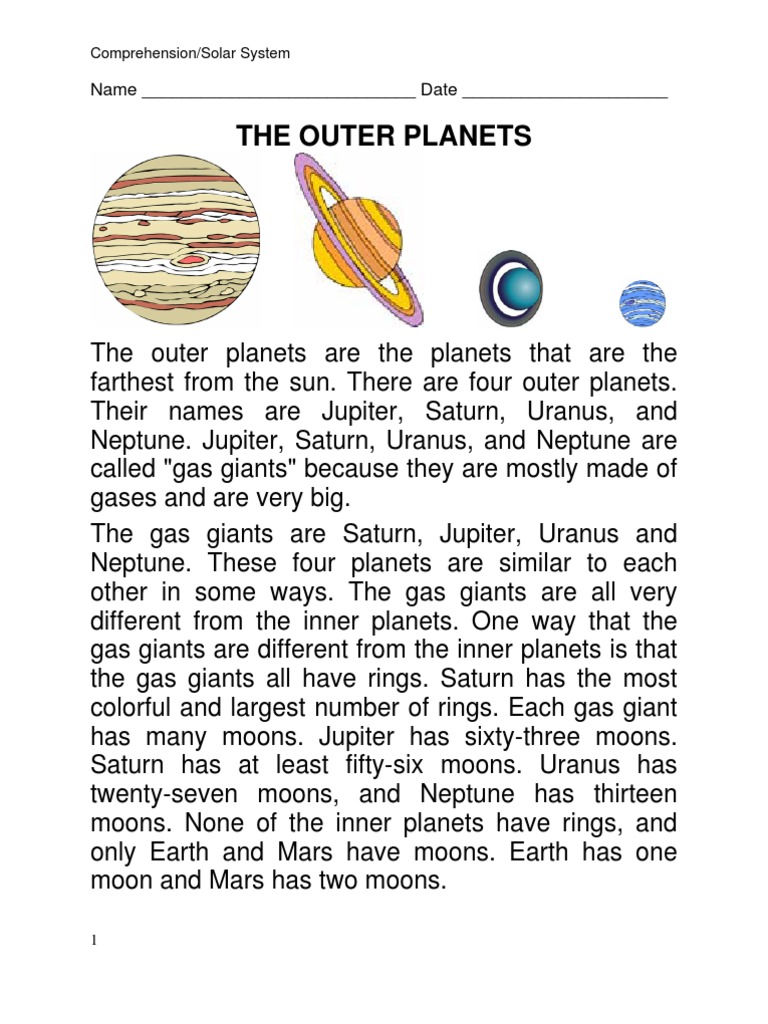 Comprehension/Solar System

Name ____________________________ Date _____________________

THE OUTER PLANETS

The outer planets are the planets that are the farthest from the sun. There are four outer planets. Their names are Jupiter, Saturn, Uranus, and Neptune. Jupiter, Saturn, Uranus, and Neptune are called "gas giants" because they are mostly made of gases and are very big.

The gas giants are Saturn, Jupiter, Uranus and Neptune. These four planets are similar to each other in some ways. The gas giants are all very different from the inner planets. One way that the gas giants are different from the inner planets is that the gas giants all have rings. Saturn has the most colorful and largest number of rings. Each gas giant has many moons. Jupiter has sixty-three moons. Saturn has at least fifty-six moons. Uranus has twenty-seven moons, and Neptune has thirteen moons. None of the inner planets have rings, and only Earth and Mars have moons. Earth has one moon and Mars has two moons.

1